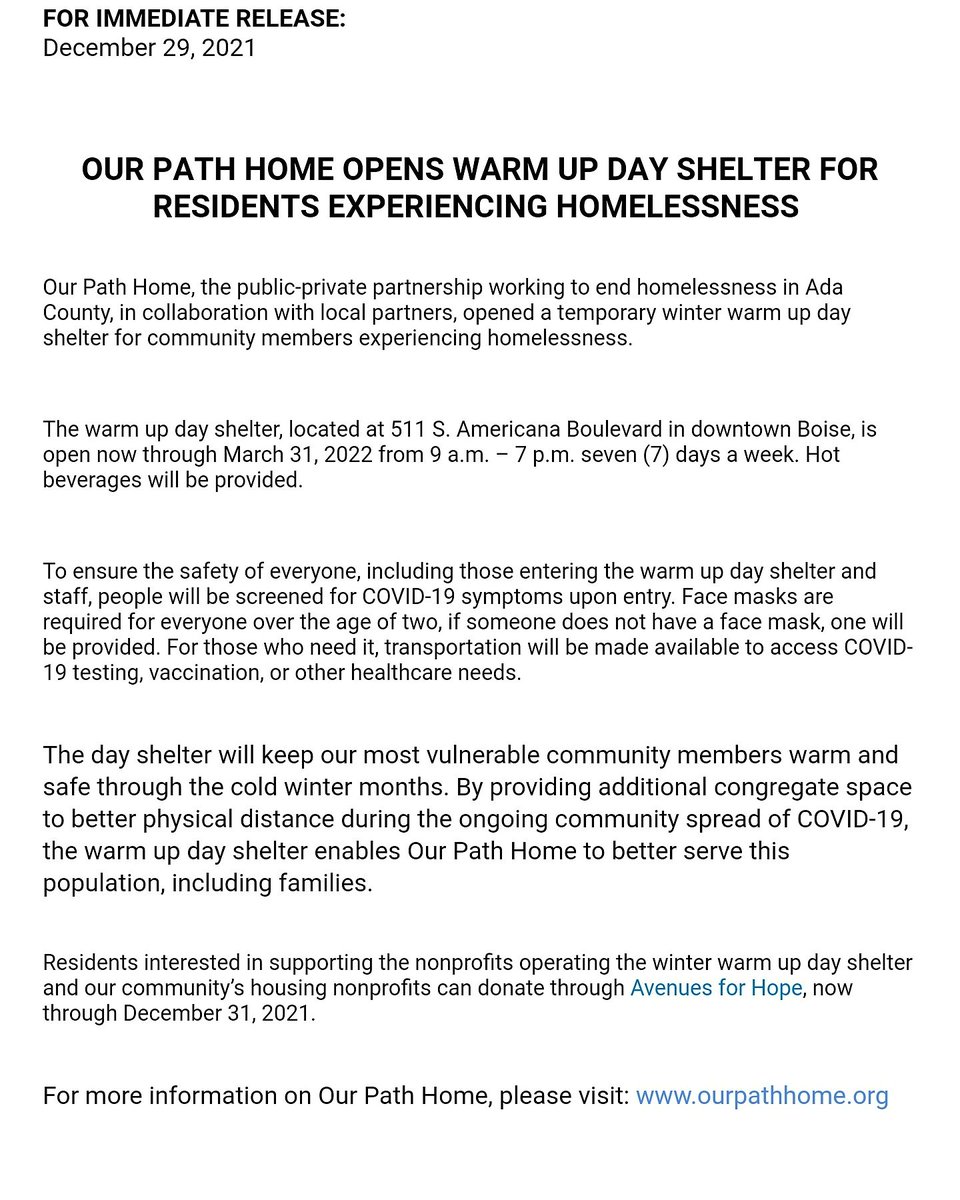 FOR IMMEDIATE RELEASE:
December 29, 2021

OUR PATH HOME OPENS WARM UP DAY SHELTER FOR RESIDENTS EXPERIENCING HOMELESSNESS

Our Path Home, the public-private partnership working to end homelessness in Ada County, in collaboration with local partners, opened a temporary winter warm up day shelter for community members experiencing homelessness.

The warm up day shelter, located at 511 S. Americana Boulevard in downtown Boise, is open now through March 31, 2022 from 9 a.m. – 7 p.m. seven (7) days a week. Hot beverages will be provided.

To ensure the safety of everyone, including those entering the warm up day shelter and staff, people will be screened for COVID-19 symptoms upon entry. Face masks are required for everyone over the age of two, if someone does not have a face mask, one will be provided. For those who need it, transportation will be made available to access COVID-19 testing, vaccination, or other healthcare needs.

The day shelter will keep our most vulnerable community members warm and safe through the cold winter months. By providing additional congregate space to better physical distance during the ongoing community spread of COVID-19, the warm up day shelter enables Our Path Home to better serve this population, including families.

Residents interested in supporting the nonprofits operating the winter warm up day shelter and our community's housing nonprofits can donate through Avenues for Hope, now through December 31, 2021.

For more information on Our Path Home, please visit: www.ourpathhome.org